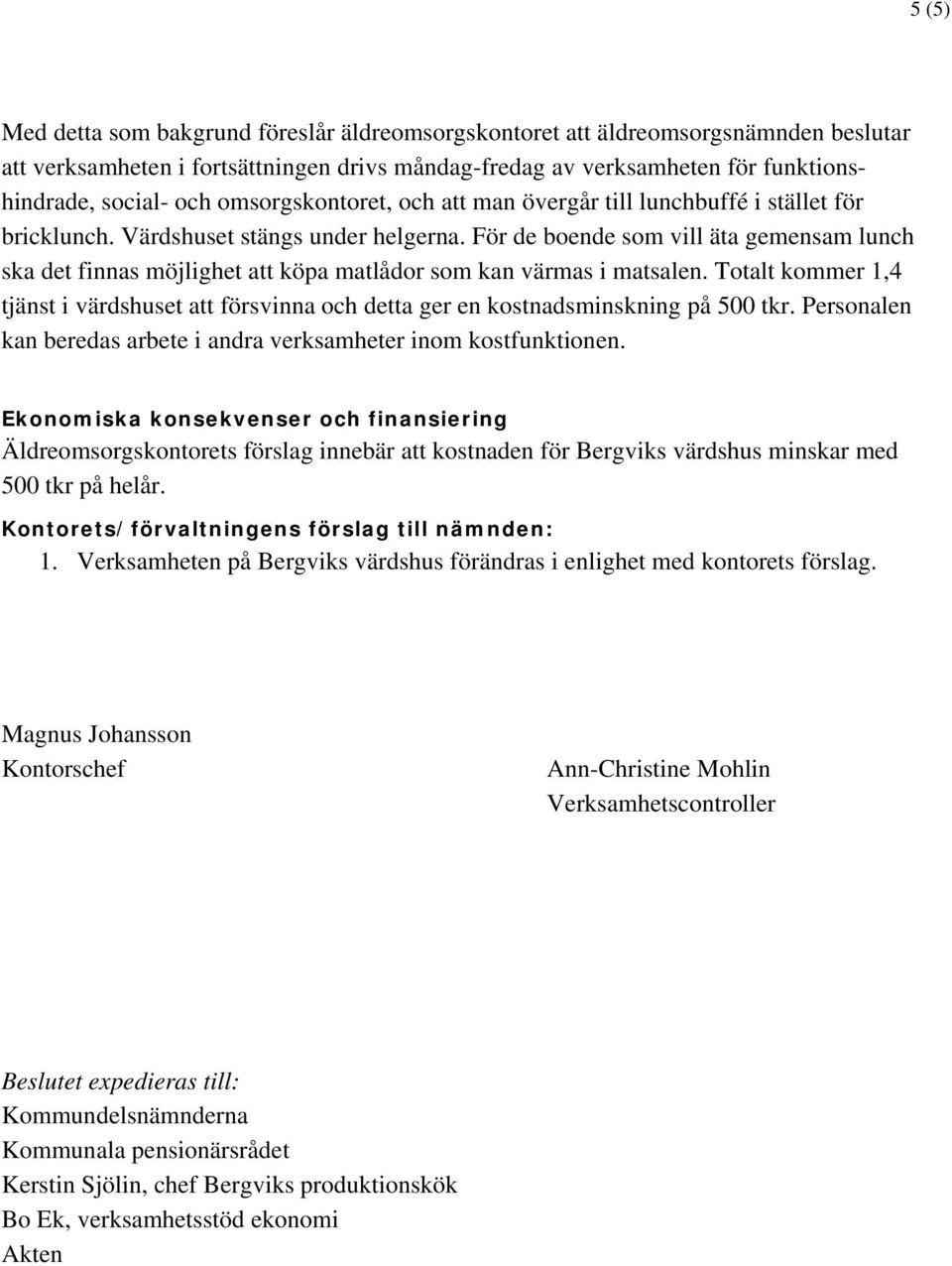 5 (5)

Med detta som bakgrund föreslår äldreomsorgskontoret att äldreomsorgsnämnden beslutar att verksamheten i fortsättningen drivs måndag-fredag av verksamheten för funktionshindrade, social- och omsorgskontoret, och att man övergår till lunchbuffé i stället för bricklunch. Värdshuset stängs under helgerna. För de boende som vill äta gemensam lunch ska det finnas möjlighet att köpa matlådor som kan värmas i matsalen. Totalt kommer 1,4 tjänst i värdshuset att försvinna och detta ger en kostnadsminskning på 500 tkr. Personalen kan beredas arbete i andra verksamheter inom kostfunktionen.

Ekonomiska konsekvenser och finansiering
Äldreomsorgskontorets förslag innebär att kostnaden för Bergviks värdshus minskar med 500 tkr på helår.

Kontorets/förvaltningens förslag till nämnden:
1. Verksamheten på Bergviks värdshus förändras i enlighet med kontorets förslag.

Magnus Johansson
Kontorschef

Ann-Christine Mohlin
Verksamhetscontroller

Beslutet expedieras till:
Kommundelsnämnderna
Kommunala pensionärsrådet
Kerstin Sjölin, chef Bergviks produktionskök
Bo Ek, verksamhetsstöd ekonomi
Akten